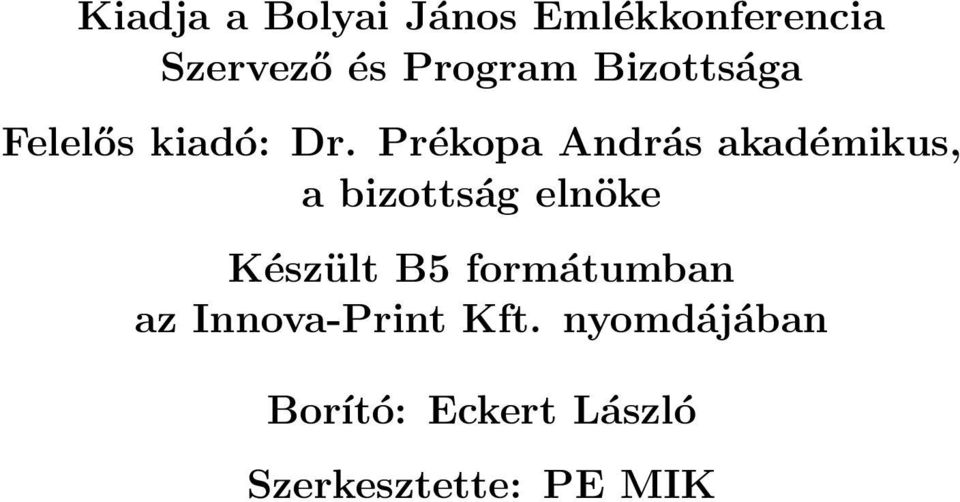 Kiadja a Bolyai János Emlékkonferencia
Szervező és Program Bizottsága

Felelős kiadó: Dr. Prékopa András akadémikus,
a bizottság elnöke

Készült B5 formátumban
az Innova-Print Kft. nyomdájában

Borító: Eckert László

Szerkesztette: PE MIK